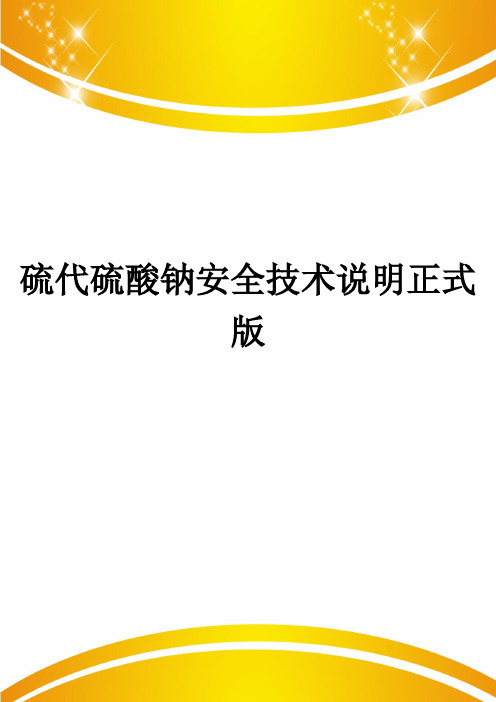 硫代硫酸钠安全技术说明正式版